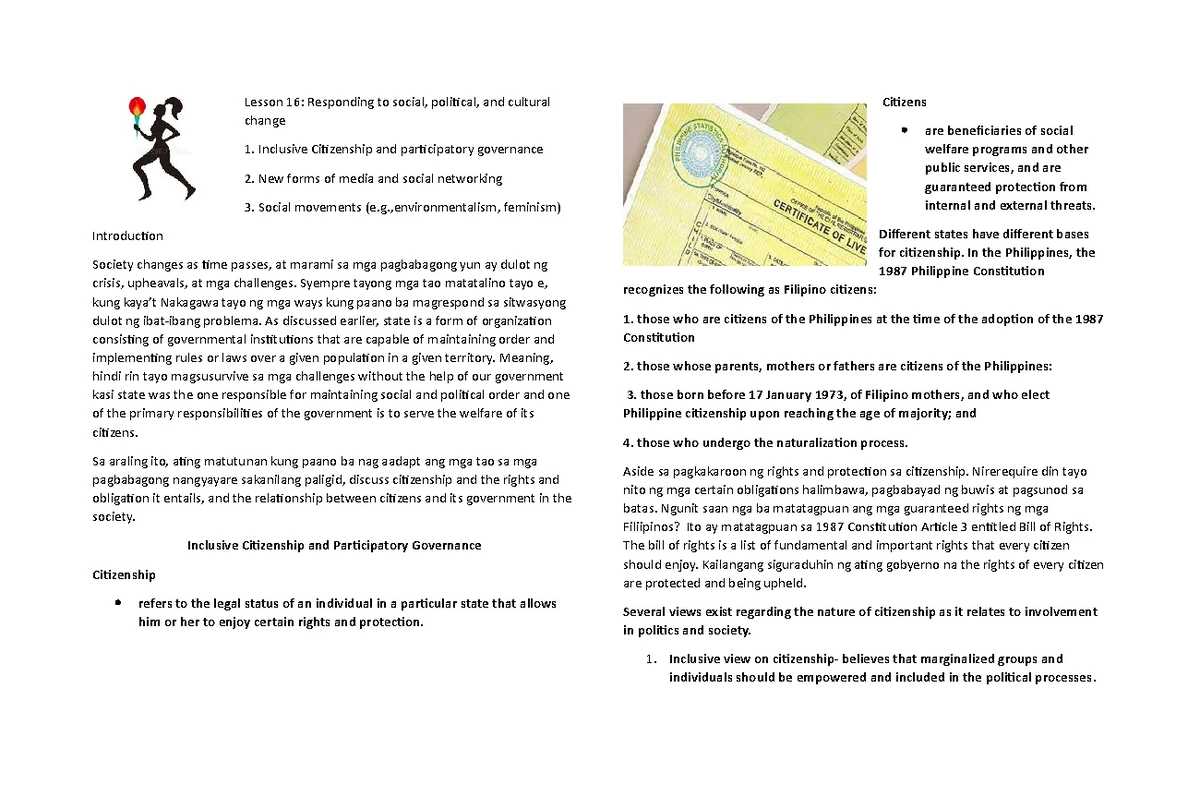 Lesson 16: Responding to social, political, and cultural change

1. Inclusive Citizenship and participatory governance

2. New forms of media and social networking

3. Social movements (e.g.,environmentalism, feminism)

Introduction

Society changes as time passes, at marami sa mga pagbabagong yun ay dulot ng crisis, upheavals, at mga challenges. Syempre tayong mga tao matatalino tayo e, kung kaya't Nakagawa tayo ng mga ways kung paano ba magrespond sa sitwasyong dulot ng ibat-ibang problema. As discussed earlier, state is a form of organization consisting of governmental institutions that are capable of maintaining order and implementing rules or laws over a given population in a given territory. Meaning, hindi rin tayo magsusurvive sa mga challenges without the help of our government kasi state was the one responsible for maintaining social and political order and one of the primary responsibilities of the government is to serve the welfare of its citizens.

Sa araling ito, ating matutunan kung paano ba nag aadapt ang mga tao sa mga pagbabagong nangyayare sakanilang paligid, discuss citizenship and the rights and obligation it entails, and the relationship between citizens and its government in the society.

Inclusive Citizenship and Participatory Governance

Citizenship

• refers to the legal status of an individual in a particular state that allows him or her to enjoy certain rights and protection.

CERTIFICATE OF LIVE

Citizens

• are beneficiaries of social welfare programs and other public services, and are guaranteed protection from internal and external threats.

Different states have different bases for citizenship. In the Philippines, the 1987 Philippine Constitution recognizes the following as Filipino citizens:

1. those who are citizens of the Philippines at the time of the adoption of the 1987 Constitution

2. those whose parents, mothers or fathers are citizens of the Philippines:

3. those born before 17 January 1973, of Filipino mothers, and who elect Philippine citizenship upon reaching the age of majority; and

4. those who undergo the naturalization process.

Aside sa pagkakaroon ng rights and protection sa citizenship. Nirerequire din tayo nito ng mga certain obligations halimbawa, pagbabayad ng buwis at pagsunod sa batas. Ngunit saan nga ba matatagpuan ang mga guaranteed rights ng mga Filipinos? Ito ay matatagpuan sa 1987 Constitution Article 3 entitled Bill of Rights. The bill of rights is a list of fundamental and important rights that every citizen should enjoy. Kailangang siguraduhin ng ating gobyerno na the rights of every citizen are protected and being upheld.

Several views exist regarding the nature of citizenship as it relates to involvement in politics and society.

1. Inclusive view on citizenship- believes that marginalized groups and individuals should be empowered and included in the political processes.